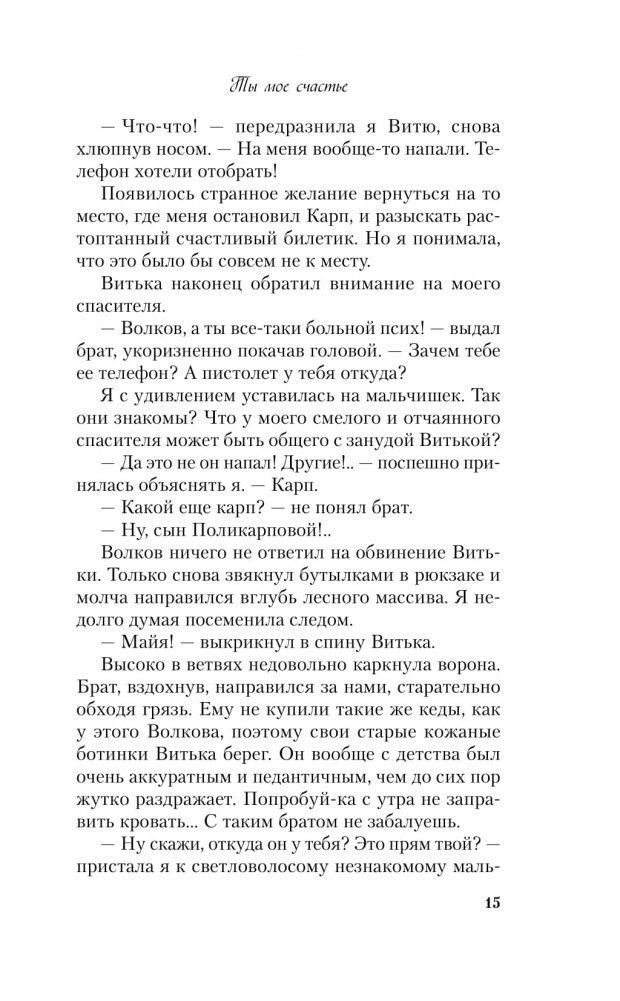 Ты мое счастье

— Что-что! — передразнила я Витю, снова хлюпнув носом. — На меня вообще-то напали. Телефон хотели отобрать!

Появилось странное желание вернуться на то место, где меня остановил Карп, и разыскать растоптанный счастливый билетик. Но я понимала, что это было бы совсем не к месту.

Витька наконец обратил внимание на моего спасителя.

— Волков, а ты все-таки больной псих! — выдал брат, укоризненно покачав головой. — Зачем тебе ее телефон? А пистолет у тебя откуда?

Я с удивлением уставилась на мальчишек. Так они знакомы? Что у моего смелого и отчаянного спасителя может быть общего с занудой Витькой?

— Да это не он напал! Другие!.. — поспешно принялась объяснять я. — Карп.

— Какой еще карп? — не понял брат.

— Ну, сын Поликарповой!..

Волков ничего не ответил на обвинение Витьки. Только снова звякнул бутылками в рюкзаке и молча направился вглубь лесного массива. Я недолго думая посеменила следом.

— Майя! — выкрикнул в спину Витька.

Высоко в ветвях недовольно каркнула ворона. Брат, вздохнув, направился за нами, старательно обходя грязь. Ему не купили такие же кеды, как у этого Волкова, поэтому свои старые кожаные ботинки Витька берег. Он вообще с детства был очень аккуратным и педантичным, чем до сих пор жутко раздражает. Попробуй-ка с утра не заправить кровать... С таким братом не забалуешь.

— Ну скажи, откуда он у тебя? Это прям твой? — пристала я к светловолосому незнакомому маль-

15